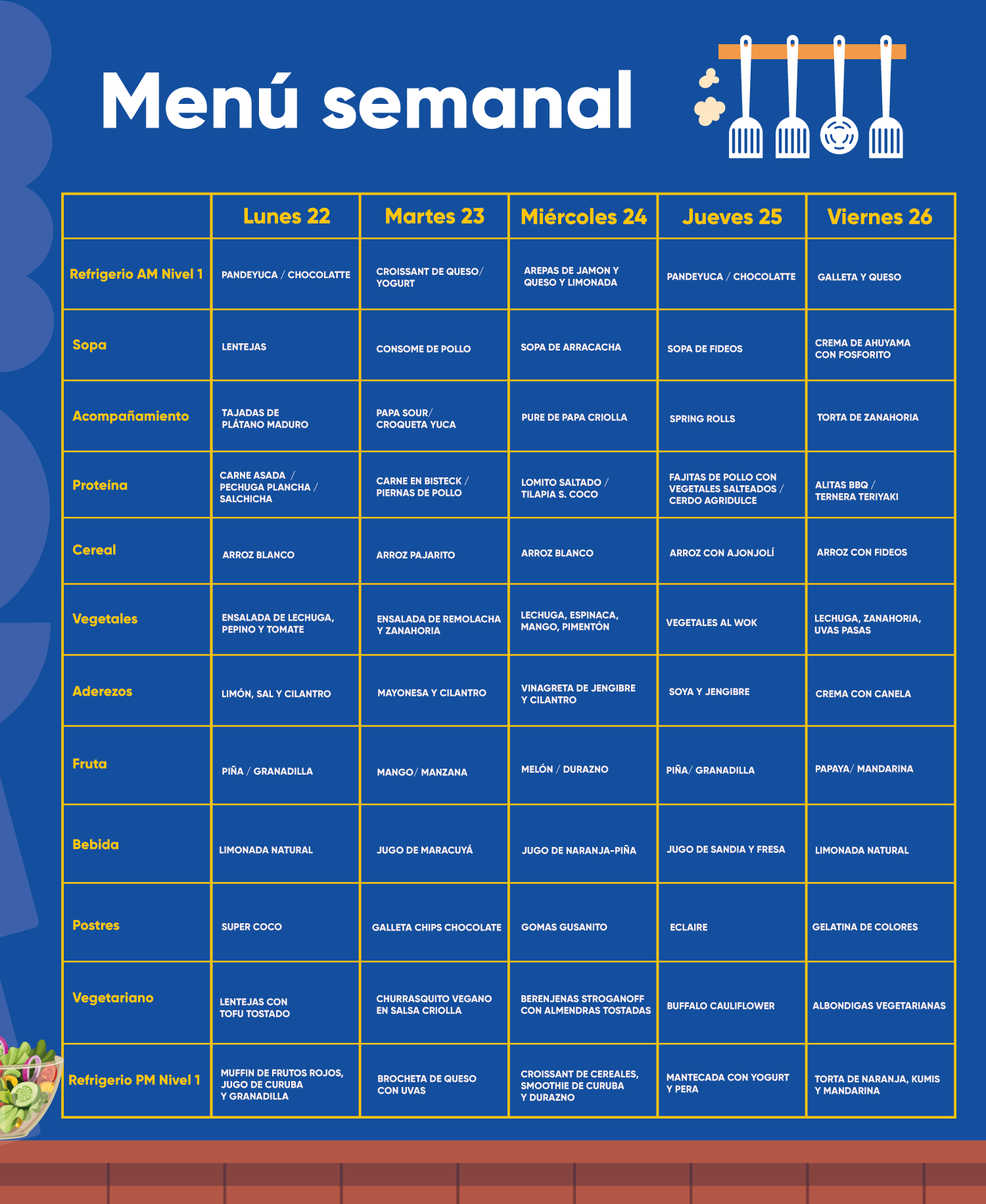 Menú semanal

| | Lunes 22 | Martes 23 | Miércoles 24 | Jueves 25 | Viernes 26 |
|---|---|---|---|---|---|
| Refrigerio AM Nivel 1 | PANDEYUCA / CHOCOLATTE | CROISSANT DE QUESO/ YOGURT | AREPAS DE JAMON Y QUESO Y LIMONADA | PANDEYUCA / CHOCOLATTE | GALLETA Y QUESO |
| Sopa | LENTEJAS | CONSOME DE POLLO | SOPA DE ARRACACHA | SOPA DE FIDEOS | CREMA DE AHUYAMA CON FOSFORITO |
| Acompañamiento | TAJADAS DE PLÁTANO MADURO | PAPA SOUR/ CROQUETA YUCA | PURE DE PAPA CRIOLLA | SPRING ROLLS | TORTA DE ZANAHORIA |
| Proteína | CARNE ASADA / PECHUGA PLANCHA / SALCHICHA | CARNE EN BISTECK / PIERNAS DE POLLO | LOMITO SALTADO / TILAPIA S. COCO | FAJITAS DE POLLO CON VEGETALES SALTEADOS / CERDO AGRIDULCE | ALITAS BBQ / TERNERA TERIYAKI |
| Cereal | ARROZ BLANCO | ARROZ PAJARITO | ARROZ BLANCO | ARROZ CON AJONJOLÍ | ARROZ CON FIDEOS |
| Vegetales | ENSALADA DE LECHUGA, PEPINO Y TOMATE | ENSALADA DE REMOLACHA Y ZANAHORIA | LECHUGA, ESPINACA, MANGO, PIMENTÓN | VEGETALES AL WOK | LECHUGA, ZANAHORIA, UVAS PASAS |
| Aderezos | LIMÓN, SAL Y CILANTRO | MAYONESA Y CILANTRO | VINAGRETA DE JENGIBRE Y CILANTRO | SOYA Y JENGIBRE | CREMA CON CANELA |
| Fruta | PIÑA / GRANADILLA | MANGO/ MANZANA | MELÓN / DURAZNO | PIÑA/ GRANADILLA | PAPAYA/ MANDARINA |
| Bebida | LIMONADA NATURAL | JUGO DE MARACUYÁ | JUGO DE NARANJA-PIÑA | JUGO DE SANDIA Y FRESA | LIMONADA NATURAL |
| Postres | SUPER COCO | GALLETA CHIPS CHOCOLATE | GOMAS GUSANITO | ECLAIRE | GELATINA DE COLORES |
| Vegetariano | LENTEJAS CON TOFU TOSTADO | CHURRASQUITO VEGANO EN SALSA CRIOLLA | BERENJENAS STROGANOFF CON ALMENDRAS TOSTADAS | BUFFALO CAULIFLOWER | ALBONDIGAS VEGETARIANAS |
| Refrigerio PM Nivel 1 | MUFFIN DE FRUTOS ROJOS, JUGO DE CURUBA Y GRANADILLA | BROCHETA DE QUESO CON UVAS | CROISSANT DE CEREALES, SMOOTHIE DE CURUBA Y DURAZNO | MANTECADA CON YOGURT Y PERA | TORTA DE NARANJA, KUMIS Y MANDARINA |